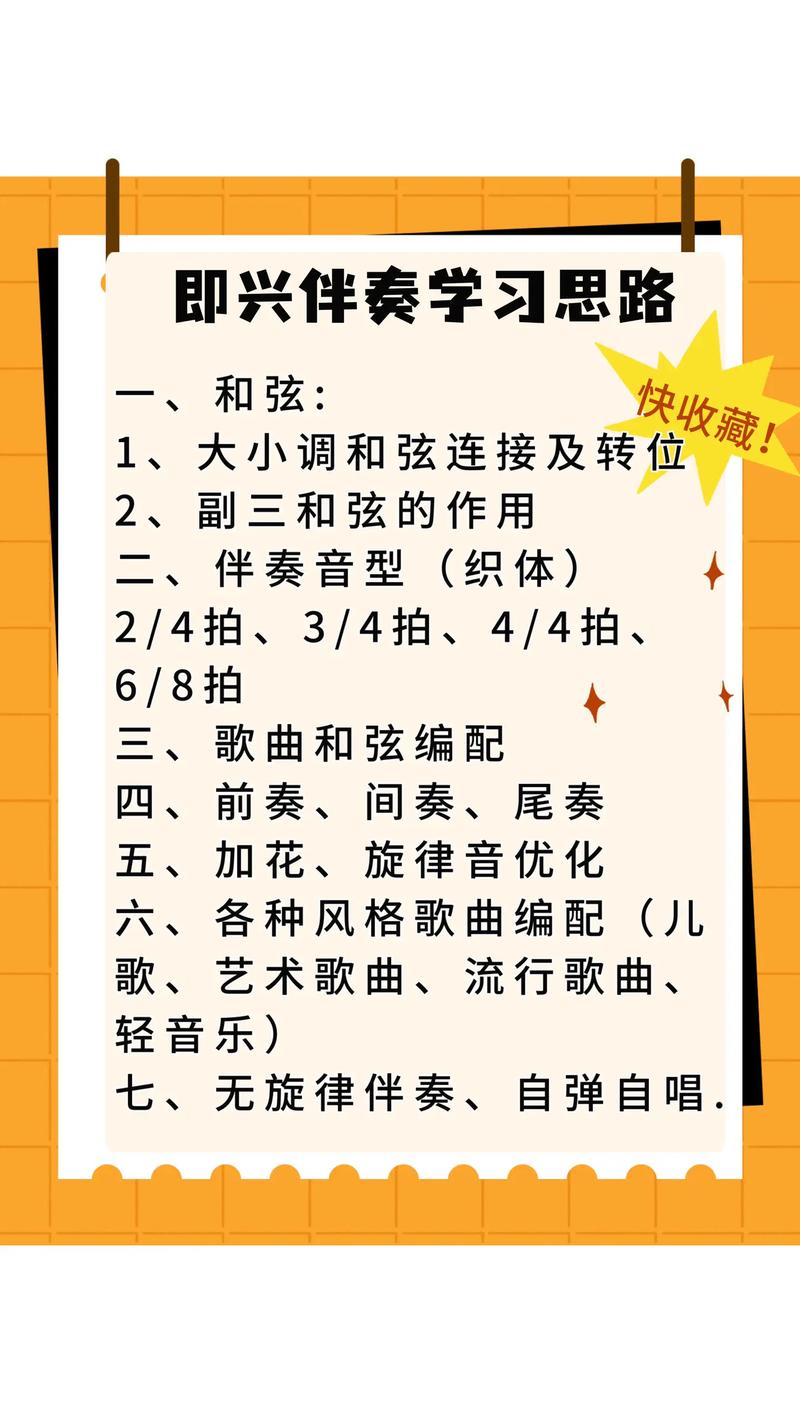 即兴伴奏学习思路

快收藏！

一、和弦：
1、大小调和弦连接及转位
2、副三和弦的作用
二、伴奏音型（织体）
2/4拍、3/4拍、4/4拍、6/8拍
三、歌曲和弦编配
四、前奏、间奏、尾奏
五、加花、旋律音优化
六、各种风格歌曲编配（儿歌、艺术歌曲、流行歌曲、轻音乐）
七、无旋律伴奏、自弹自唱.